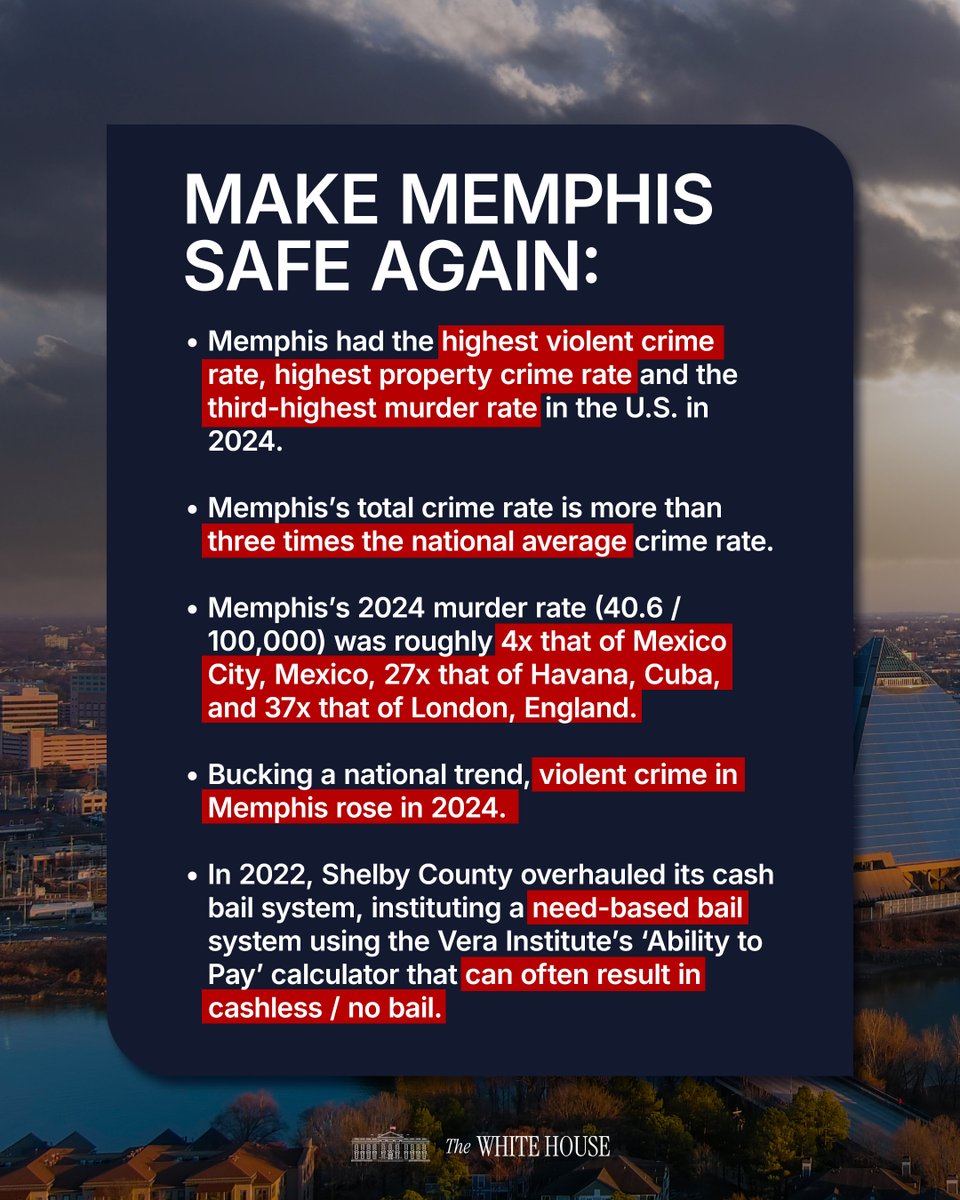 MAKE MEMPHIS SAFE AGAIN:

• Memphis had the highest violent crime rate, highest property crime rate and the third-highest murder rate in the U.S. in 2024.

• Memphis's total crime rate is more than three times the national average crime rate.

• Memphis's 2024 murder rate (40.6 / 100,000) was roughly 4x that of Mexico City, Mexico, 27x that of Havana, Cuba, and 37x that of London, England.

• Bucking a national trend, violent crime in Memphis rose in 2024.

• In 2022, Shelby County overhauled its cash bail system, instituting a need-based bail system using the Vera Institute's 'Ability to Pay' calculator that can often result in cashless / no bail.

The WHITE HOUSE